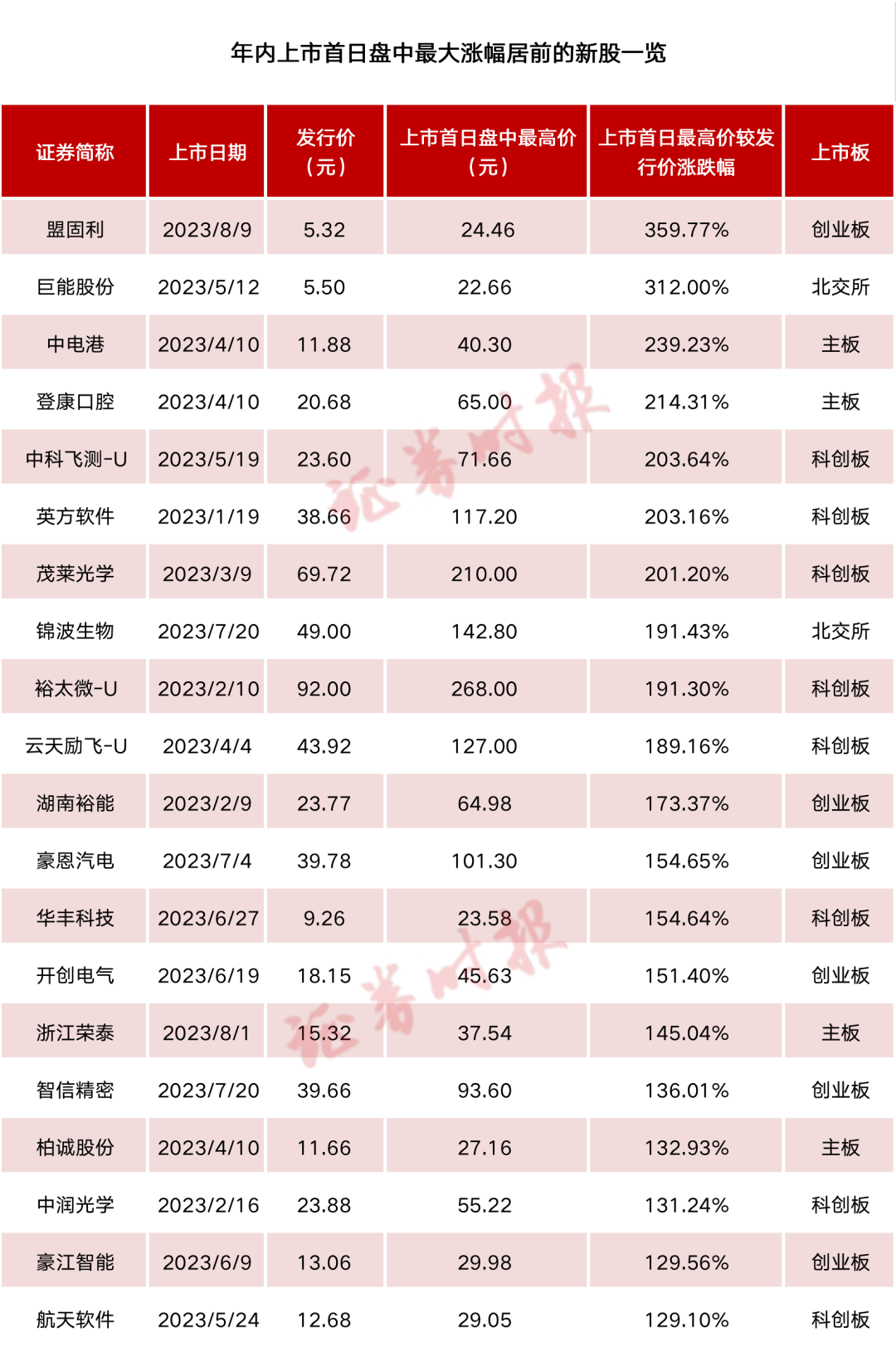 年内上市首日盘中最大涨幅居前的新股一览

| 证券简称 | 上市日期 | 发行价（元） | 上市首日盘中最高价（元） | 上市首日最高价较发行价涨跌幅 | 上市板 |
|---|---|---|---|---|---|
| 盟固利 | 2023/8/9 | 5.32 | 24.46 | 359.77% | 创业板 |
| 巨能股份 | 2023/5/12 | 5.50 | 22.66 | 312.00% | 北交所 |
| 中电港 | 2023/4/10 | 11.88 | 40.30 | 239.23% | 主板 |
| 登康口腔 | 2023/4/10 | 20.68 | 65.00 | 214.31% | 主板 |
| 中科飞测-U | 2023/5/19 | 23.60 | 71.66 | 203.64% | 科创板 |
| 英方软件 | 2023/1/19 | 38.66 | 117.20 | 203.16% | 科创板 |
| 茂莱光学 | 2023/3/9 | 69.72 | 210.00 | 201.20% | 科创板 |
| 锦波生物 | 2023/7/20 | 49.00 | 142.80 | 191.43% | 北交所 |
| 裕太微-U | 2023/2/10 | 92.00 | 268.00 | 191.30% | 科创板 |
| 云天励飞-U | 2023/4/4 | 43.92 | 127.00 | 189.16% | 科创板 |
| 湖南裕能 | 2023/2/9 | 23.77 | 64.98 | 173.37% | 创业板 |
| 豪恩汽电 | 2023/7/4 | 39.78 | 101.30 | 154.65% | 创业板 |
| 华丰科技 | 2023/6/27 | 9.26 | 23.58 | 154.64% | 科创板 |
| 开创电气 | 2023/6/19 | 18.15 | 45.63 | 151.40% | 创业板 |
| 浙江荣泰 | 2023/8/1 | 15.32 | 37.54 | 145.04% | 主板 |
| 智信精密 | 2023/7/20 | 39.66 | 93.60 | 136.01% | 创业板 |
| 柏诚股份 | 2023/4/10 | 11.66 | 27.16 | 132.93% | 主板 |
| 中润光学 | 2023/2/16 | 23.88 | 55.22 | 131.24% | 科创板 |
| 豪江智能 | 2023/6/9 | 13.06 | 29.98 | 129.56% | 创业板 |
| 航天软件 | 2023/5/24 | 12.68 | 29.05 | 129.10% | 科创板 |

证券时报